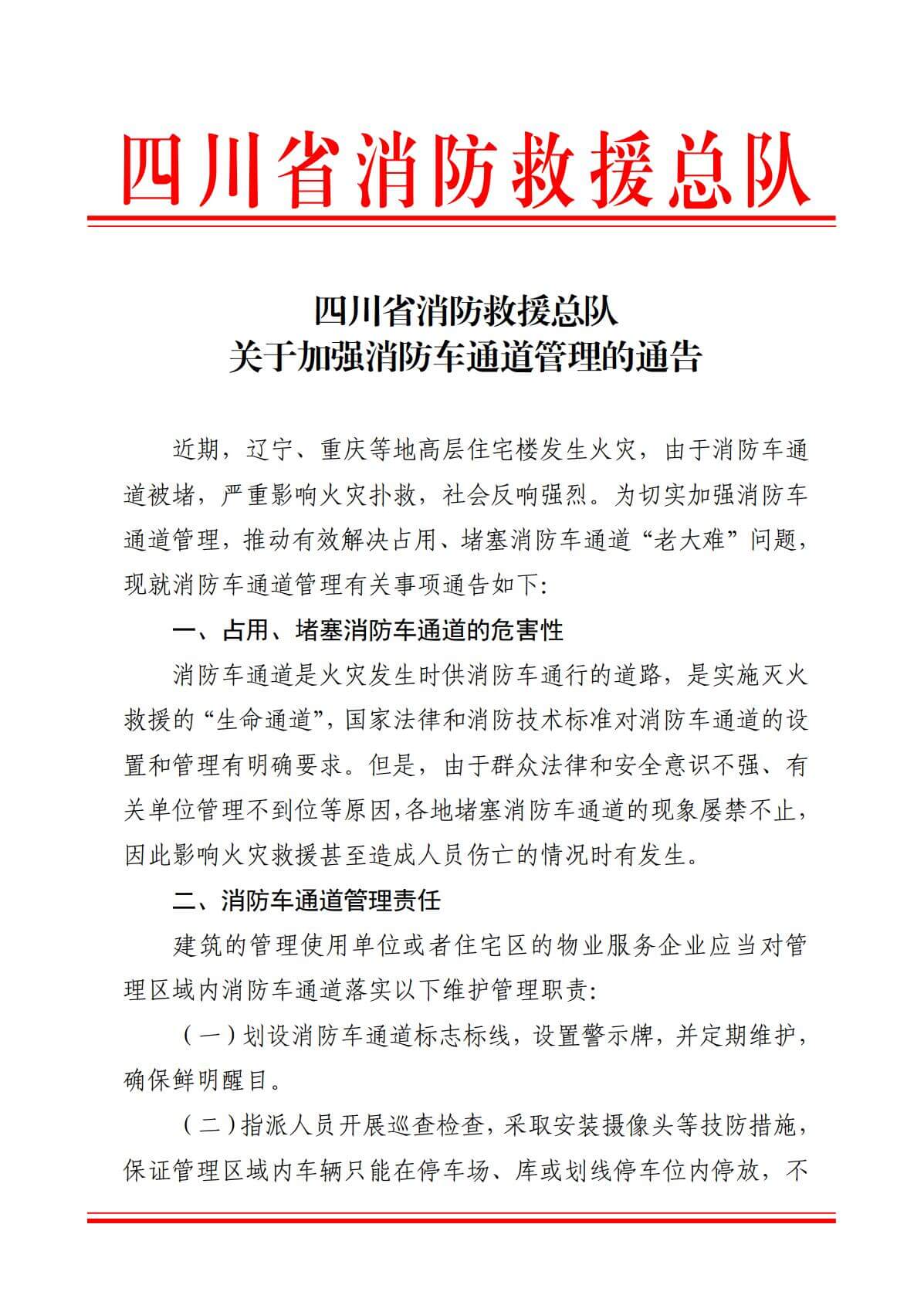 四川省消防救援总队

四川省消防救援总队
关于加强消防车通道管理的通告

近期，辽宁、重庆等地高层住宅楼发生火灾，由于消防车通道被堵，严重影响火灾扑救，社会反响强烈。为切实加强消防车通道管理，推动有效解决占用、堵塞消防车通道“老大难”问题，现就消防车通道管理有关事项通告如下：

一、占用、堵塞消防车通道的危害性

消防车通道是火灾发生时供消防车通行的道路，是实施灭火救援的“生命通道”，国家法律和消防技术标准对消防车通道的设置和管理有明确要求。但是，由于群众法律和安全意识不强、有关单位管理不到位等原因，各地堵塞消防车通道的现象屡禁不止，因此影响火灾救援甚至造成人员伤亡的情况时有发生。

二、消防车通道管理责任

建筑的管理使用单位或者住宅区的物业服务企业应当对管理区域内消防车通道落实以下维护管理职责：

（一）划设消防车通道标志标线，设置警示牌，并定期维护，确保鲜明醒目。

（二）指派人员开展巡查检查，采取安装摄像头等技防措施，保证管理区域内车辆只能在停车场、库或划线停车位内停放，不